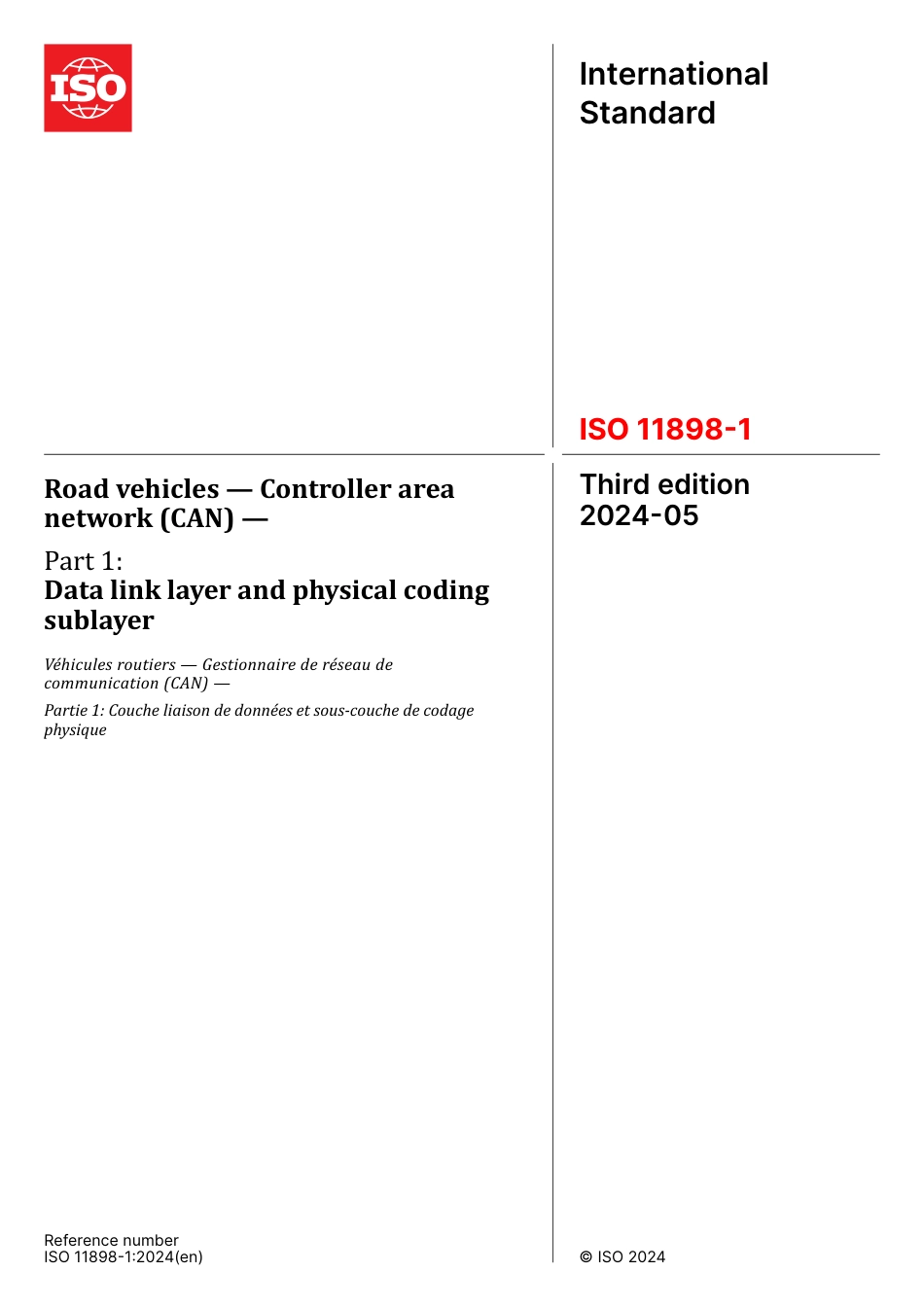 ISO

International Standard

ISO 11898-1

Road vehicles — Controller area network (CAN) —

Part 1:
Data link layer and physical coding sublayer

Véhicules routiers — Gestionnaire de réseau de communication (CAN) —

Partie 1: Couche liaison de données et sous-couche de codage physique

Third edition
2024-05

Reference number
ISO 11898-1:2024(en)

© ISO 2024